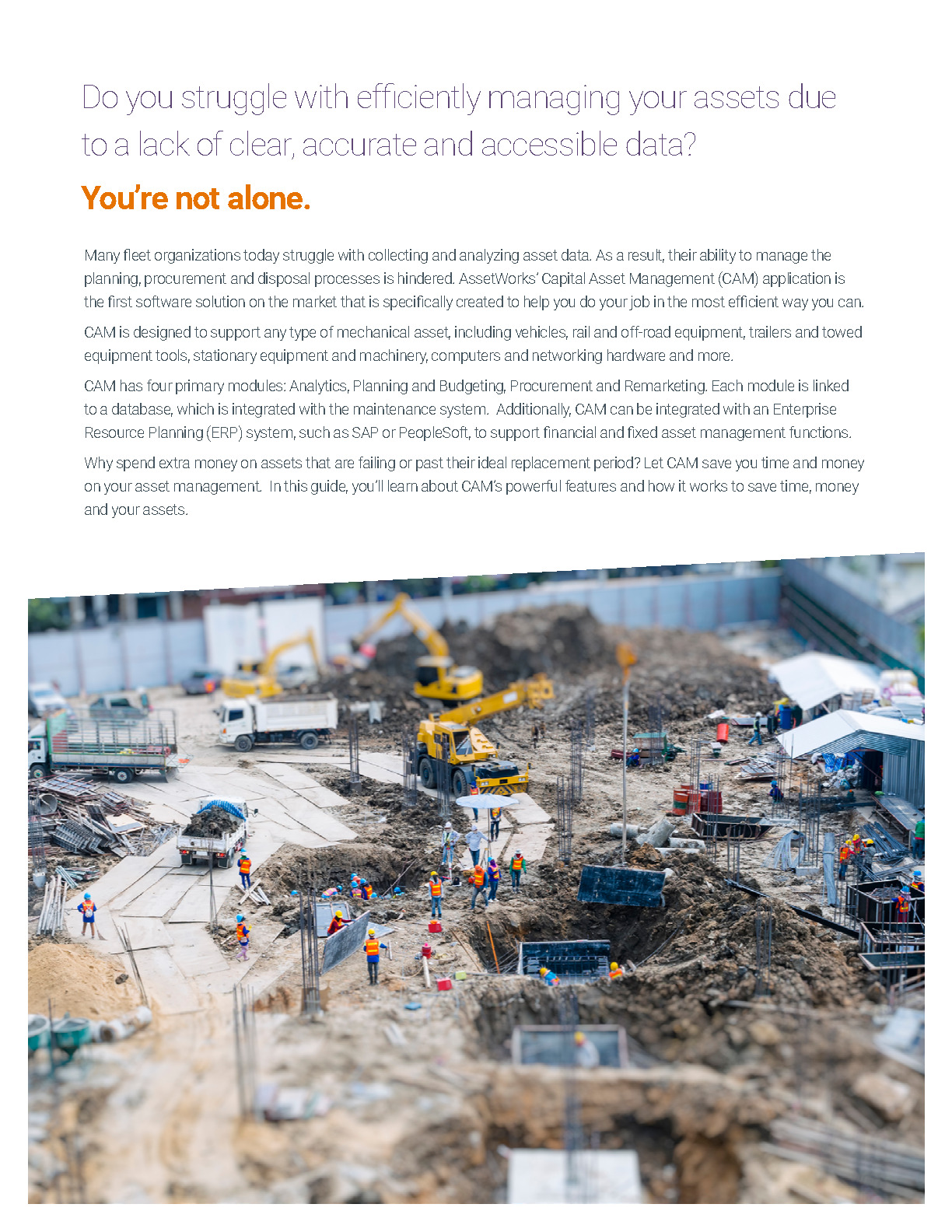 Do you struggle with efficiently managing your assets due to a lack of clear, accurate and accessible data?

You're not alone.

Many fleet organizations today struggle with collecting and analyzing asset data. As a result, their ability to manage the planning, procurement and disposal processes is hindered. AssetWorks' Capital Asset Management (CAM) application is the first software solution on the market that is specifically created to help you do your job in the most efficient way you can.

CAM is designed to support any type of mechanical asset, including vehicles, rail and off-road equipment, trailers and towed equipment tools, stationary equipment and machinery, computers and networking hardware and more.

CAM has four primary modules: Analytics, Planning and Budgeting, Procurement and Remarketing. Each module is linked to a database, which is integrated with the maintenance system. Additionally, CAM can be integrated with an Enterprise Resource Planning (ERP) system, such as SAP or PeopleSoft, to support financial and fixed asset management functions.

Why spend extra money on assets that are failing or past their ideal replacement period? Let CAM save you time and money on your asset management. In this guide, you'll learn about CAM's powerful features and how it works to save time, money and your assets.